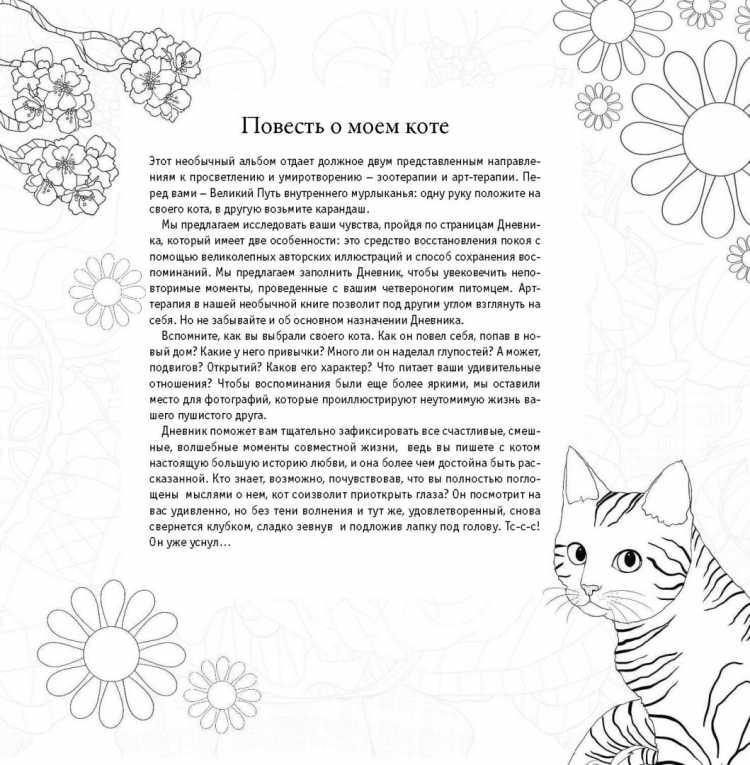 Повесть о моем коте

Этот необычный альбом отдает должное двум представленным направлениям к просветлению и умиротворению – зоотерапии и арт-терапии. Перед вами – Великий Путь внутреннего мурлыканья: одну руку положите на своего кота, в другую возьмите карандаш.

Мы предлагаем исследовать ваши чувства, пройдя по страницам Дневника, который имеет две особенности: это средство восстановления покоя с помощью великолепных авторских иллюстраций и способ сохранения воспоминаний. Мы предлагаем заполнить Дневник, чтобы увековечить неповторимые моменты, проведенные с вашим четвероногим питомцем. Арт-терапия в нашей необычной книге позволит под другим углом взглянуть на себя. Но не забывайте и об основном назначении Дневника.

Вспомните, как вы выбрали своего кота. Как он повел себя, попав в новый дом? Какие у него привычки? Много ли он наделал глупостей? А может, подвигов? Открытий? Каков его характер? Что питает ваши удивительные отношения? Чтобы воспоминания были еще более яркими, мы оставили место для фотографий, которые проиллюстрируют неутомимую жизнь вашего пушистого друга.

Дневник поможет вам тщательно зафиксировать все счастливые, смешные, волшебные моменты совместной жизни, ведь вы пишете с котом настоящую большую историю любви, и она более чем достойна быть рассказанной. Кто знает, возможно, почувствовав, что вы полностью поглощены мыслями о нем, кот соизволит приоткрыть глаза? Он посмотрит на вас удивленно, но без тени волнения и тут же, удовлетворенный, снова свернется клубком, сладко зевнув и подложив лапку под голову. Тс-с-с! Он уже уснул...